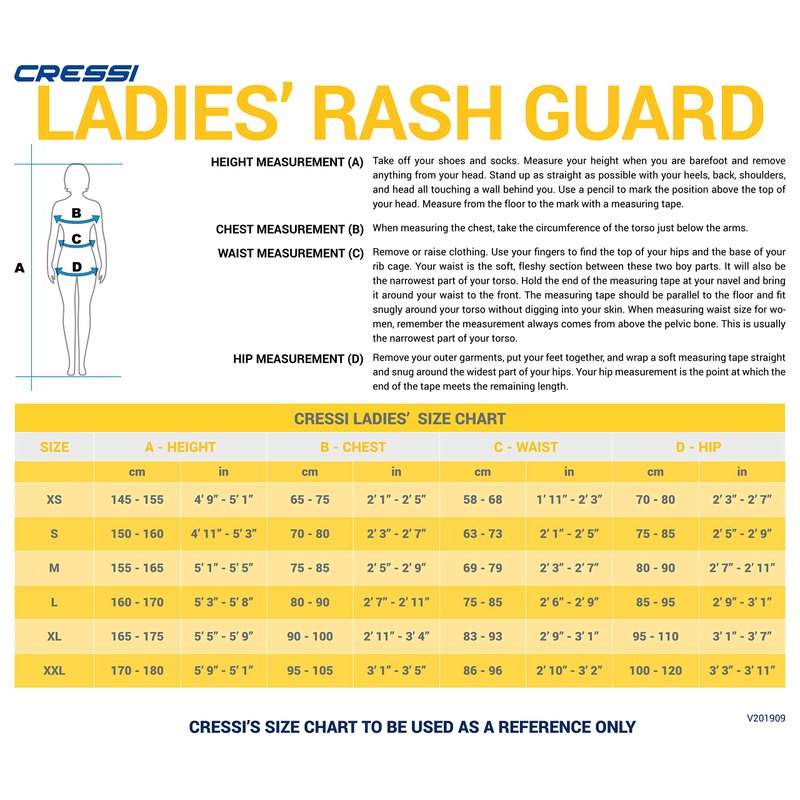 CRESSI
LADIES' RASH GUARD

A
B
C
D

HEIGHT MEASUREMENT (A) Take off your shoes and socks. Measure your height when you are barefoot and remove anything from your head. Stand up as straight as possible with your heels, back, shoulders, and head all touching a wall behind you. Use a pencil to mark the position above the top of your head. Measure from the floor to the mark with a measuring tape.

CHEST MEASUREMENT (B) When measuring the chest, take the circumference of the torso just below the arms.

WAIST MEASUREMENT (C) Remove or raise clothing. Use your fingers to find the top of your hips and the base of your rib cage. Your waist is the soft, fleshy section between these two boy parts. It will also be the narrowest part of your torso. Hold the end of the measuring tape at your navel and bring it around your waist to the front. The measuring tape should be parallel to the floor and fit snugly around your torso without digging into your skin. When measuring waist size for women, remember the measurement always comes from above the pelvic bone. This is usually the narrowest part of your torso.

HIP MEASUREMENT (D) Remove your outer garments, put your feet together, and wrap a soft measuring tape straight and snug around the widest part of your hips. Your hip measurement is the point at which the end of the tape meets the remaining length.

CRESSI LADIES' SIZE CHART

| SIZE | A - HEIGHT | | B - CHEST | | C - WAIST | | D - HIP | |
|---|---|---|---|---|---|---|---|---|
| | cm | in | cm | in | cm | in | cm | in |
| XS | 145 - 155 | 4' 9" - 5' 1" | 65 - 75 | 2' 1" - 2' 5" | 58 - 68 | 1' 11" - 2' 3" | 70 - 80 | 2' 3" - 2' 7" |
| S | 150 - 160 | 4' 11" - 5' 3" | 70 - 80 | 2' 3" - 2' 7" | 63 - 73 | 2' 1" - 2' 5" | 75 - 85 | 2' 5" - 2' 9" |
| M | 155 - 165 | 5' 1" - 5' 5" | 75 - 85 | 2' 5" - 2' 9" | 69 - 79 | 2' 3" - 2' 7" | 80 - 90 | 2' 7" - 2' 11" |
| L | 160 - 170 | 5' 3" - 5' 8" | 80 - 90 | 2' 7" - 2' 11" | 75 - 85 | 2' 6" - 2' 9" | 85 - 95 | 2' 9" - 3' 1" |
| XL | 165 - 175 | 5' 5" - 5' 9" | 90 - 100 | 2' 11" - 3' 4" | 83 - 93 | 2' 9" - 3' 1" | 95 - 110 | 3' 1" - 3' 7" |
| XXL | 170 - 180 | 5' 9" - 5' 1" | 95 - 105 | 3' 1" - 3' 5" | 86 - 96 | 2' 10" - 3' 2" | 100 - 120 | 3' 3" - 3' 11" |

V201909

CRESSI'S SIZE CHART TO BE USED AS A REFERENCE ONLY